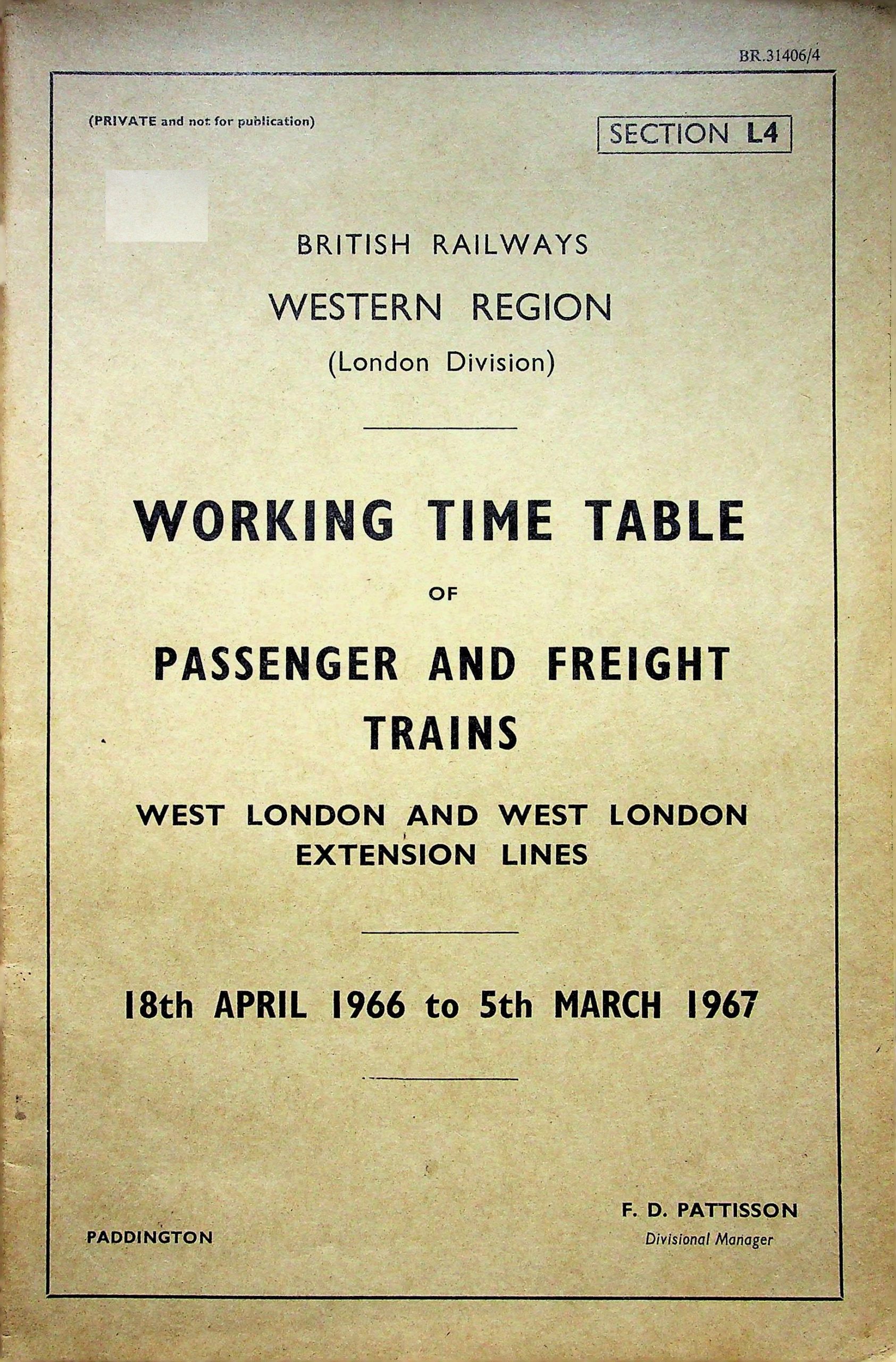 BR.31406/4

(PRIVATE and not for publication)

SECTION L4

BRITISH RAILWAYS

WESTERN REGION

(London Division)

WORKING TIME TABLE

OF

PASSENGER AND FREIGHT TRAINS

WEST LONDON AND WEST LONDON EXTENSION LINES

18th APRIL 1966 to 5th MARCH 1967

PADDINGTON

F. D. PATTISSON
Divisional Manager